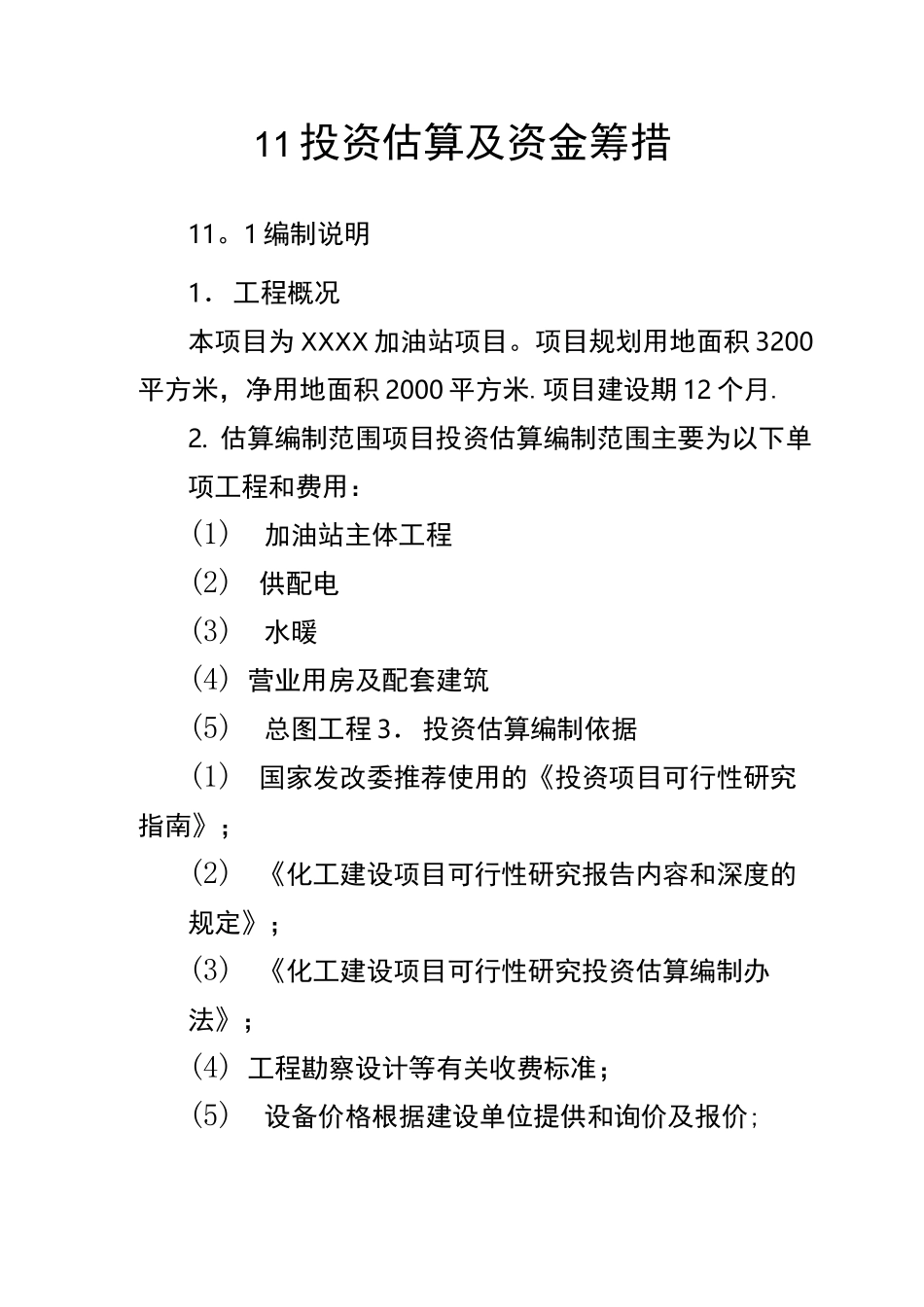 11 投资估算及资金筹措

11。1 编制说明

1． 工程概况

本项目为 XXXX 加油站项目。项目规划用地面积 3200 平方米，净用地面积 2000 平方米. 项目建设期 12 个月.

2. 估算编制范围项目投资估算编制范围主要为以下单项工程和费用：

(1)　加油站主体工程

(2)　供配电

(3)　水暖

(4) 营业用房及配套建筑

(5)　总图工程 3． 投资估算编制依据

(1)　国家发改委推荐使用的《投资项目可行性研究指南》；

(2)　《化工建设项目可行性研究报告内容和深度的规定》；

(3)　《化工建设项目可行性研究投资估算编制办法》；

(4) 工程勘察设计等有关收费标准；

(5)　设备价格根据建设单位提供和询价及报价;